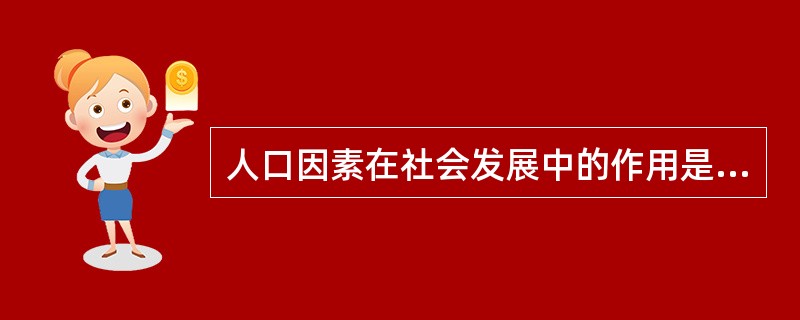 $
人口因素在社会发展中的作用是...